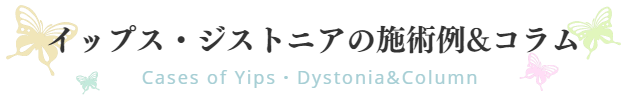 イップス・ジストニアの施術例&コラム

Cases of Yips・Dystonia&Column